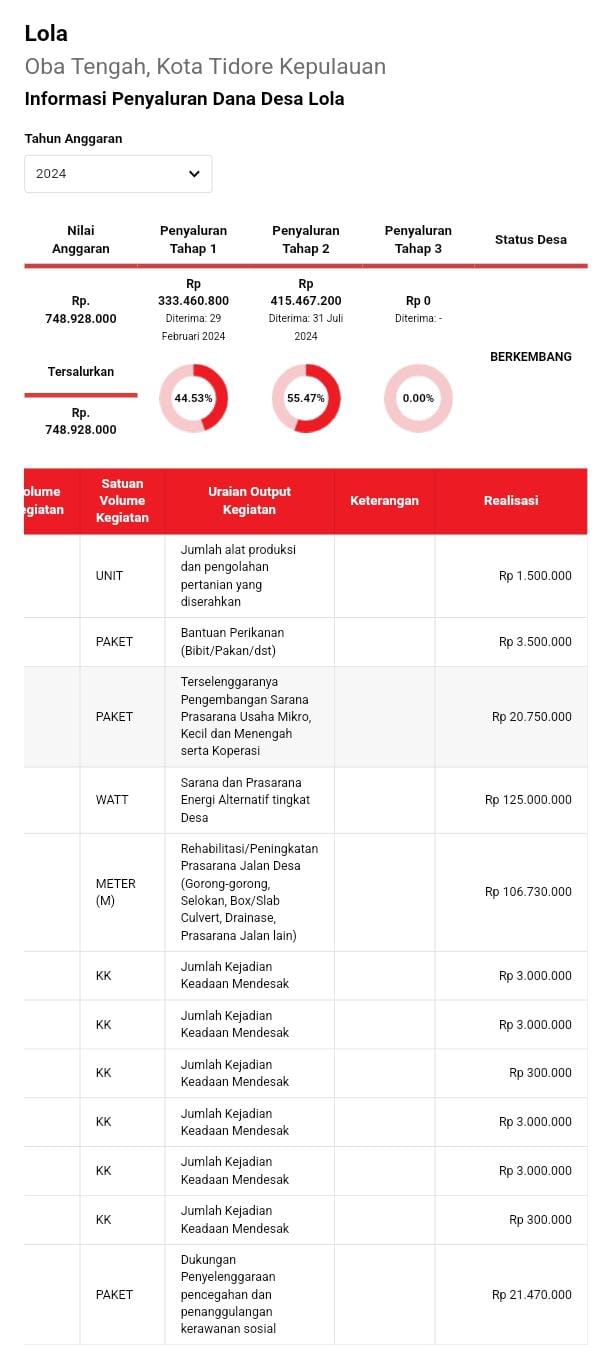 Lola
Oba Tengah, Kota Tidore Kepulauan
Informasi Penyaluran Dana Desa Lola

Tahun Anggaran
2024

| Nilai Anggaran | Penyaluran Tahap 1 | Penyaluran Tahap 2 | Penyaluran Tahap 3 | Status Desa |
|---|---|---|---|---|
| Rp. 748.928.000 | Rp 333.460.800 Diterima: 29 Februari 2024 | Rp 415.467.200 Diterima: 31 Juli 2024 | Rp 0 Diterima: - | BERKEMBANG |
| Tersalurkan Rp. 748.928.000 | 44.53% | 55.47% | 0.00% | |

| olume egiatan | Satuan Volume Kegiatan | Uraian Output Kegiatan | Keterangan | Realisasi |
|---|---|---|---|---|
| | UNIT | Jumlah alat produksi dan pengolahan pertanian yang diserahkan | | Rp 1.500.000 |
| | PAKET | Bantuan Perikanan (Bibit/Pakan/dst) | | Rp 3.500.000 |
| | PAKET | Terselenggaranya Pengembangan Sarana Prasarana Usaha Mikro, Kecil dan Menengah serta Koperasi | | Rp 20.750.000 |
| | WATT | Sarana dan Prasarana Energi Alternatif tingkat Desa | | Rp 125.000.000 |
| | METER (M) | Rehabilitasi/Peningkatan Prasarana Jalan Desa (Gorong-gorong, Selokan, Box/Slab Culvert, Drainase, Prasarana Jalan lain) | | Rp 106.730.000 |
| | KK | Jumlah Kejadian Keadaan Mendesak | | Rp 3.000.000 |
| | KK | Jumlah Kejadian Keadaan Mendesak | | Rp 3.000.000 |
| | KK | Jumlah Kejadian Keadaan Mendesak | | Rp 300.000 |
| | KK | Jumlah Kejadian Keadaan Mendesak | | Rp 3.000.000 |
| | KK | Jumlah Kejadian Keadaan Mendesak | | Rp 3.000.000 |
| | KK | Jumlah Kejadian Keadaan Mendesak | | Rp 300.000 |
| | PAKET | Dukungan Penyelenggaraan pencegahan dan penanggulangan kerawanan sosial | | Rp 21.470.000 |